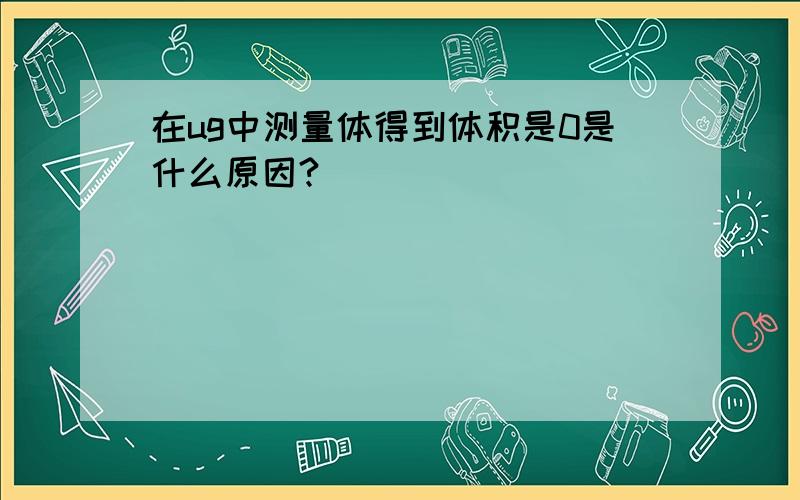 在ug中测量体得到体积是0是什么原因?